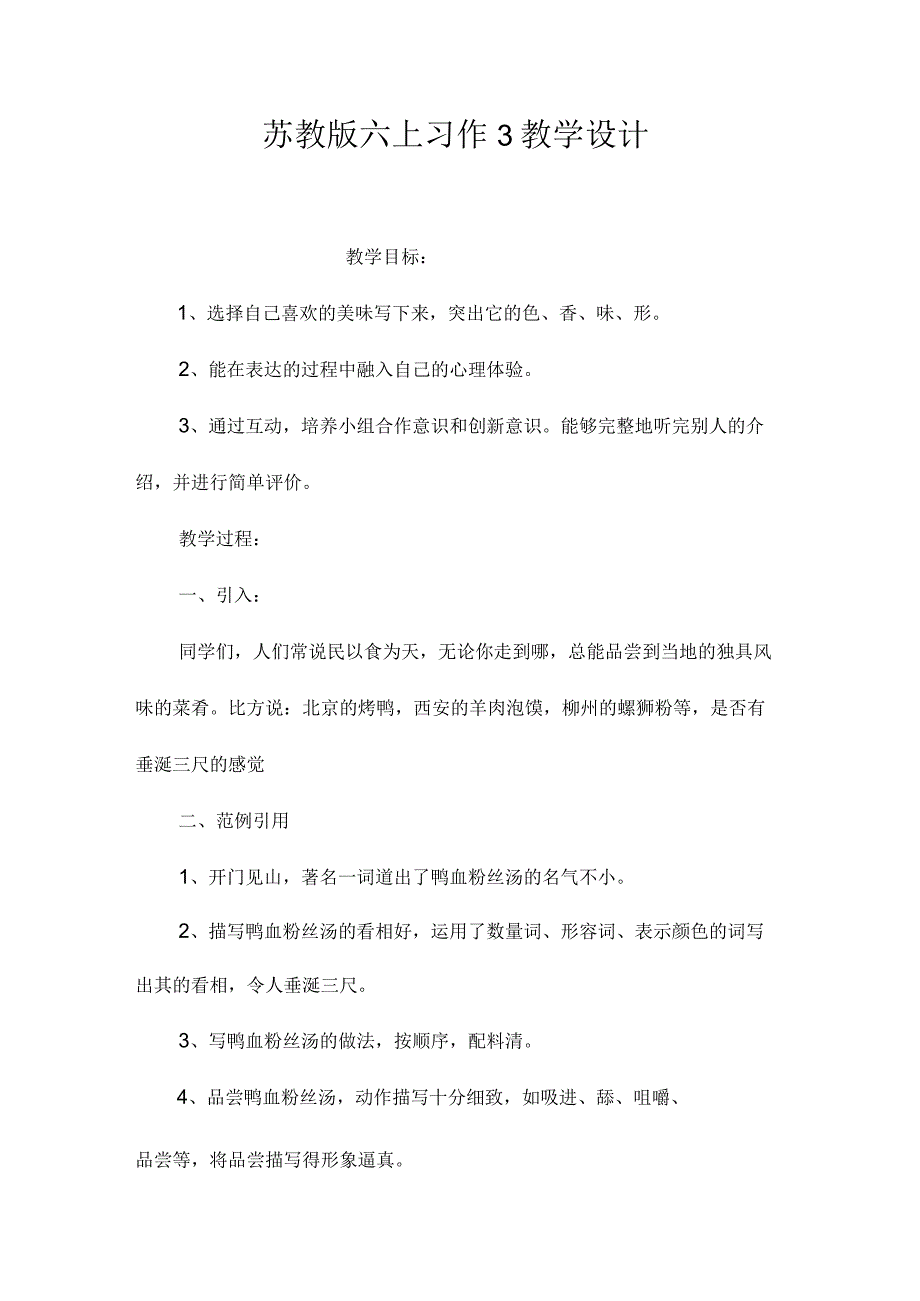 苏教版六上习作3教学设计

教学目标：

1、选择自己喜欢的美味写下来，突出它的色、香、味、形。

2、能在表达的过程中融入自己的心理体验。

3、通过互动，培养小组合作意识和创新意识。能够完整地听完别人的介绍，并进行简单评价。

教学过程：

一、引入：

同学们，人们常说民以食为天，无论你走到哪，总能品尝到当地的独具风味的菜肴。比方说：北京的烤鸭，西安的羊肉泡馍，柳州的螺狮粉等，是否有垂涎三尺的感觉

二、范例引用

1、开门见山，著名一词道出了鸭血粉丝汤的名气不小。

2、描写鸭血粉丝汤的看相好，运用了数量词、形容词、表示颜色的词写出其的看相，令人垂涎三尺。

3、写鸭血粉丝汤的做法，按顺序，配料清。

4、品尝鸭血粉丝汤，动作描写十分细致，如吸进、舔、咀嚼、

品尝等，将品尝描写得形象逼真。